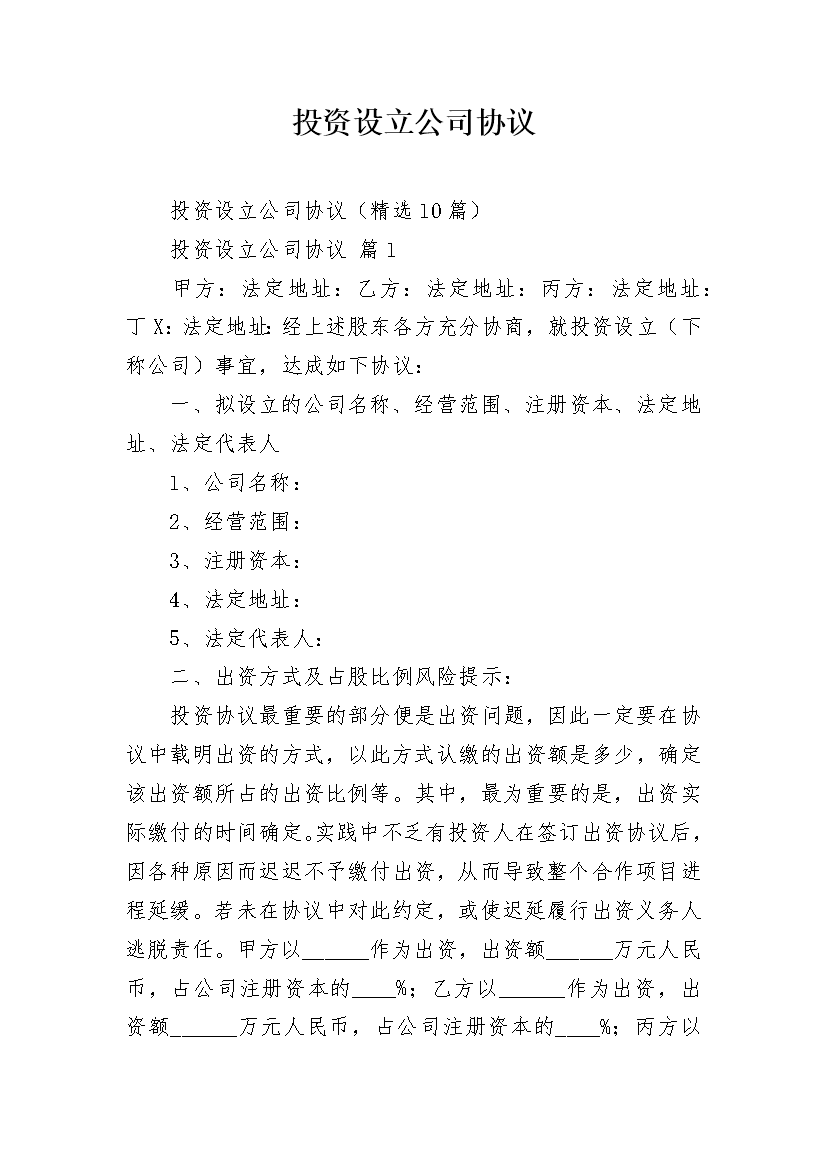 投资设立公司协议

投资设立公司协议（精选10篇）

投资设立公司协议 篇1

甲方：法定地址：乙方：法定地址：丙方：法定地址：丁X：法定地址：经上述股东各方充分协商，就投资设立（下称公司）事宜，达成如下协议：

一、拟设立的公司名称、经营范围、注册资本、法定地址、法定代表人

1、公司名称：

2、经营范围：

3、注册资本：

4、法定地址：

5、法定代表人：

二、出资方式及占股比例风险提示：

投资协议最重要的部分便是出资问题，因此一定要在协议中载明出资的方式，以此方式认缴的出资额是多少，确定该出资额所占的出资比例等。其中，最为重要的是，出资实际缴付的时间确定。实践中不乏有投资人在签订出资协议后，因各种原因而迟迟不予缴付出资，从而导致整个合作项目进程延缓。若未在协议中对此约定，或使迟延履行出资义务人逃脱责任。甲方以______作为出资，出资额______万元人民币，占公司注册资本的____%；乙方以______作为出资，出资额______万元人民币，占公司注册资本的____%；丙方以